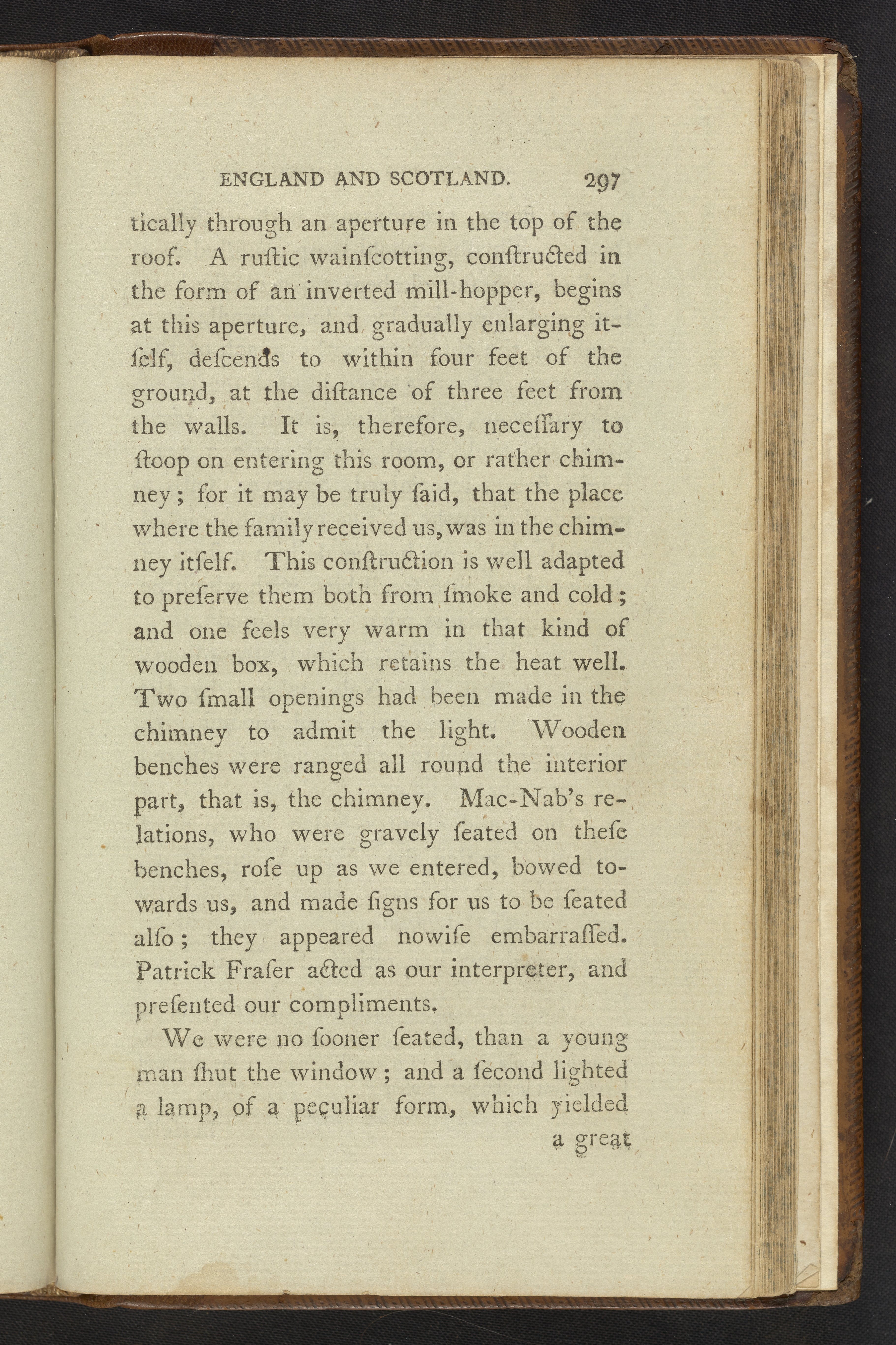 ENGLAND AND SCOTLAND. 297

tically through an aperture in the top of the roof. A ruſtic wainſcotting, conſtructed in the form of an inverted mill-hopper, begins at this aperture, and gradually enlarging itſelf, deſcends to within four feet of the ground, at the diſtance of three feet from the walls. It is, therefore, neceſſary to ſtoop on entering this room, or rather chimney; for it may be truly ſaid, that the place where the family received us, was in the chimney itſelf. This conſtruction is well adapted to preſerve them both from ſmoke and cold; and one feels very warm in that kind of wooden box, which retains the heat well. Two ſmall openings had been made in the chimney to admit the light. Wooden benches were ranged all round the interior part, that is, the chimney. Mac-Nab's relations, who were gravely ſeated on theſe benches, roſe up as we entered, bowed towards us, and made ſigns for us to be ſeated alſo; they appeared nowiſe embarraſſed. Patrick Fraſer acted as our interpreter, and preſented our compliments.

We were no ſooner ſeated, than a young man ſhut the window; and a ſecond lighted a lamp, of a peculiar form, which yielded

a great